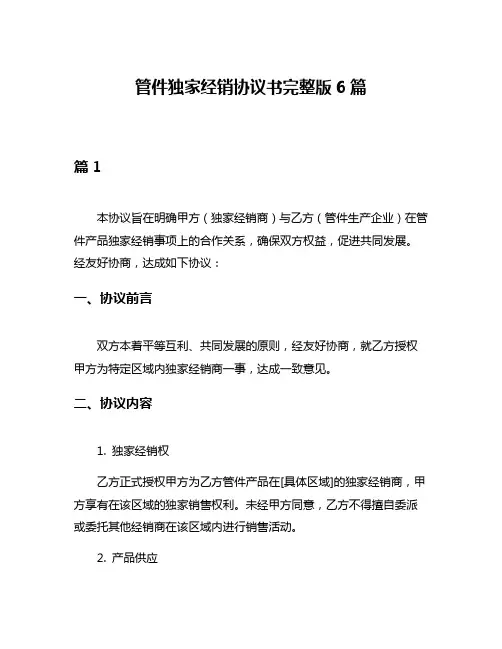 管件独家经销协议书完整版 6 篇

篇 1

本协议旨在明确甲方（独家经销商）与乙方（管件生产企业）在管件产品独家经销事项上的合作关系，确保双方权益，促进共同发展。经友好协商，达成如下协议：

一、协议前言

双方本着平等互利、共同发展的原则，经友好协商，就乙方授权甲方为特定区域内独家经销商一事，达成一致意见。

二、协议内容

1. 独家经销权

乙方正式授权甲方为乙方管件产品在[具体区域]的独家经销商，甲方享有在该区域的独家销售权利。未经甲方同意，乙方不得擅自委派或委托其他经销商在该区域内进行销售活动。

2. 产品供应